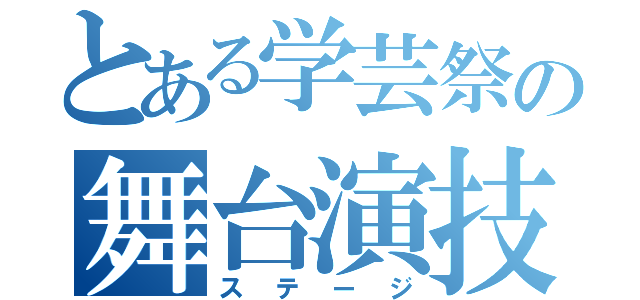 とある学芸祭の
舞台演技
ステージ